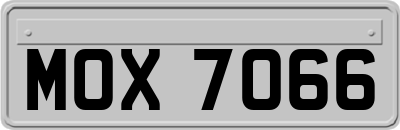 MOX 7066